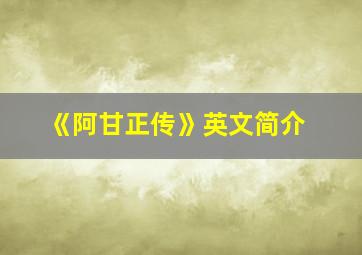 《阿甘正传》英文简介